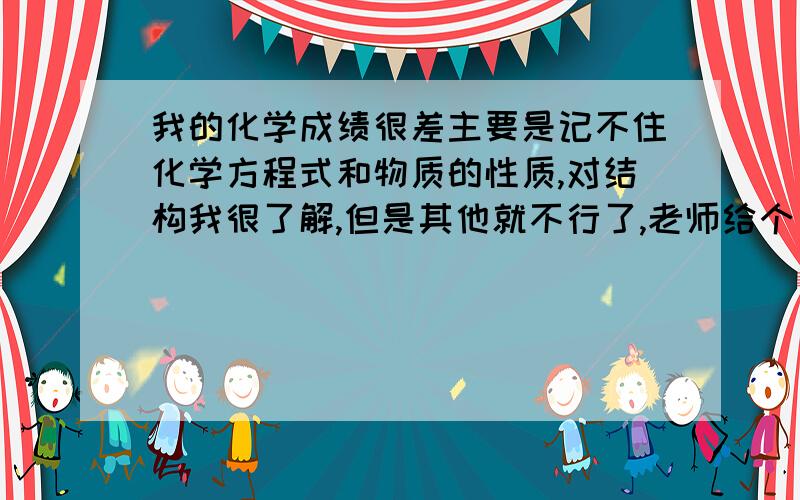 我的化学成绩很差主要是记不住化学方程式和物质的性质,对结构我很了解,但是其他就不行了,老师给个